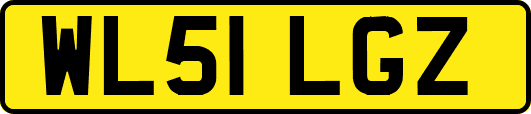 WL51 LGZ